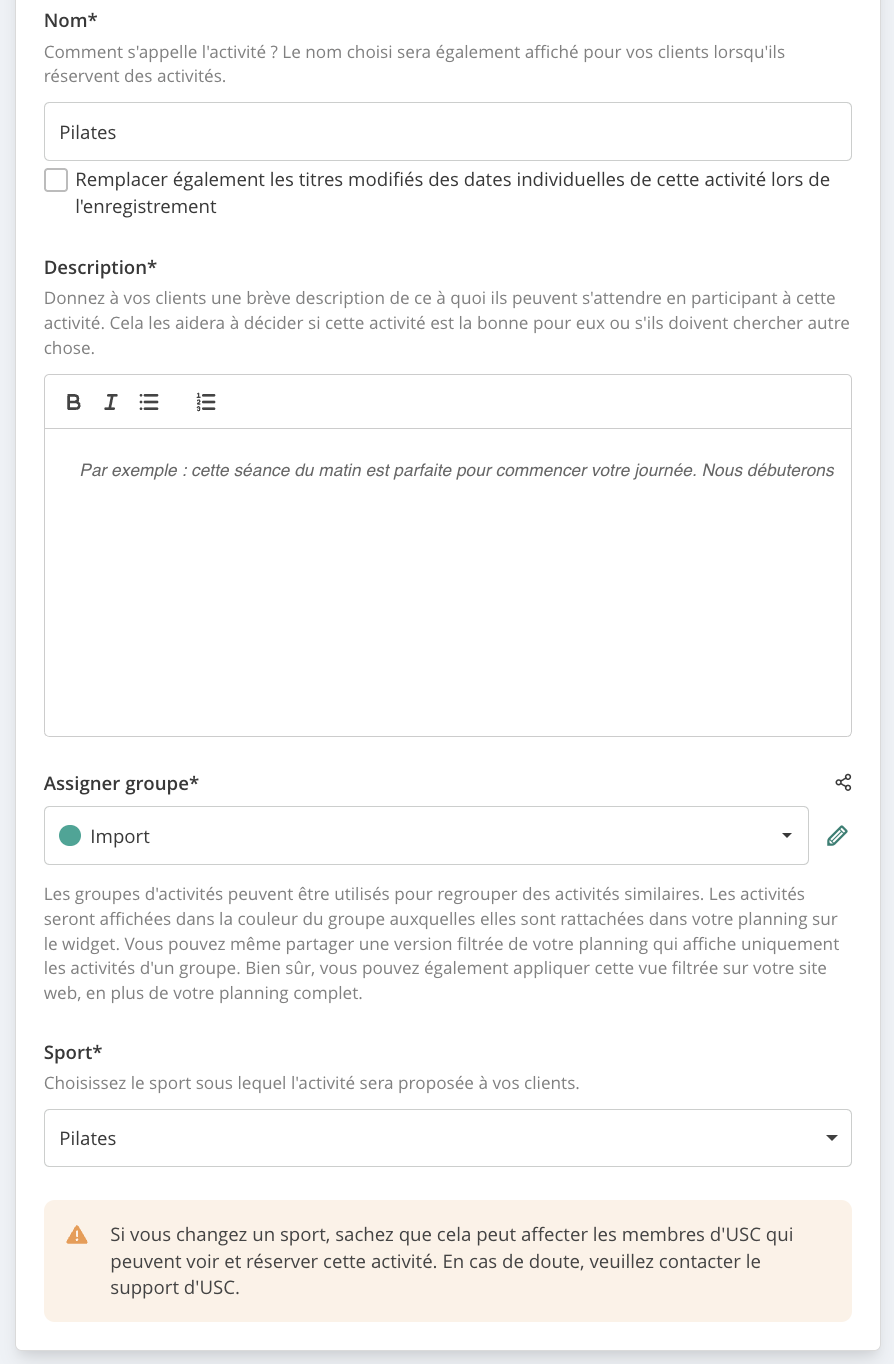 Nom*

Comment s'appelle l'activité ? Le nom choisi sera également affiché pour vos clients lorsqu'ils réservent des activités.

Pilates

Remplacer également les titres modifiés des dates individuelles de cette activité lors de l'enregistrement

Description*

Donnez à vos clients une brève description de ce à quoi ils peuvent s'attendre en participant à cette activité. Cela les aidera à décider si cette activité est la bonne pour eux ou s'ils doivent chercher autre chose.

B I

Par exemple : cette séance du matin est parfaite pour commencer votre journée. Nous débuterons

Assigner groupe*

Import

Les groupes d'activités peuvent être utilisés pour regrouper des activités similaires. Les activités seront affichées dans la couleur du groupe auxquelles elles sont rattachées dans votre planning sur le widget. Vous pouvez même partager une version filtrée de votre planning qui affiche uniquement les activités d'un groupe. Bien sûr, vous pouvez également appliquer cette vue filtrée sur votre site web, en plus de votre planning complet.

Sport*

Choisissez le sport sous lequel l'activité sera proposée à vos clients.

Pilates

Si vous changez un sport, sachez que cela peut affecter les membres d'USC qui peuvent voir et réserver cette activité. En cas de doute, veuillez contacter le support d'USC.